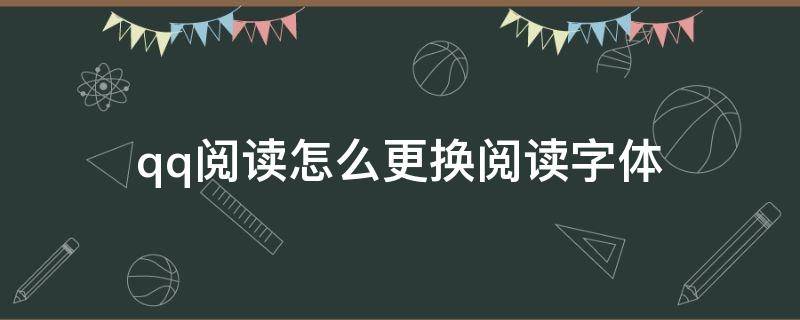 qq阅读怎么更换阅读字体